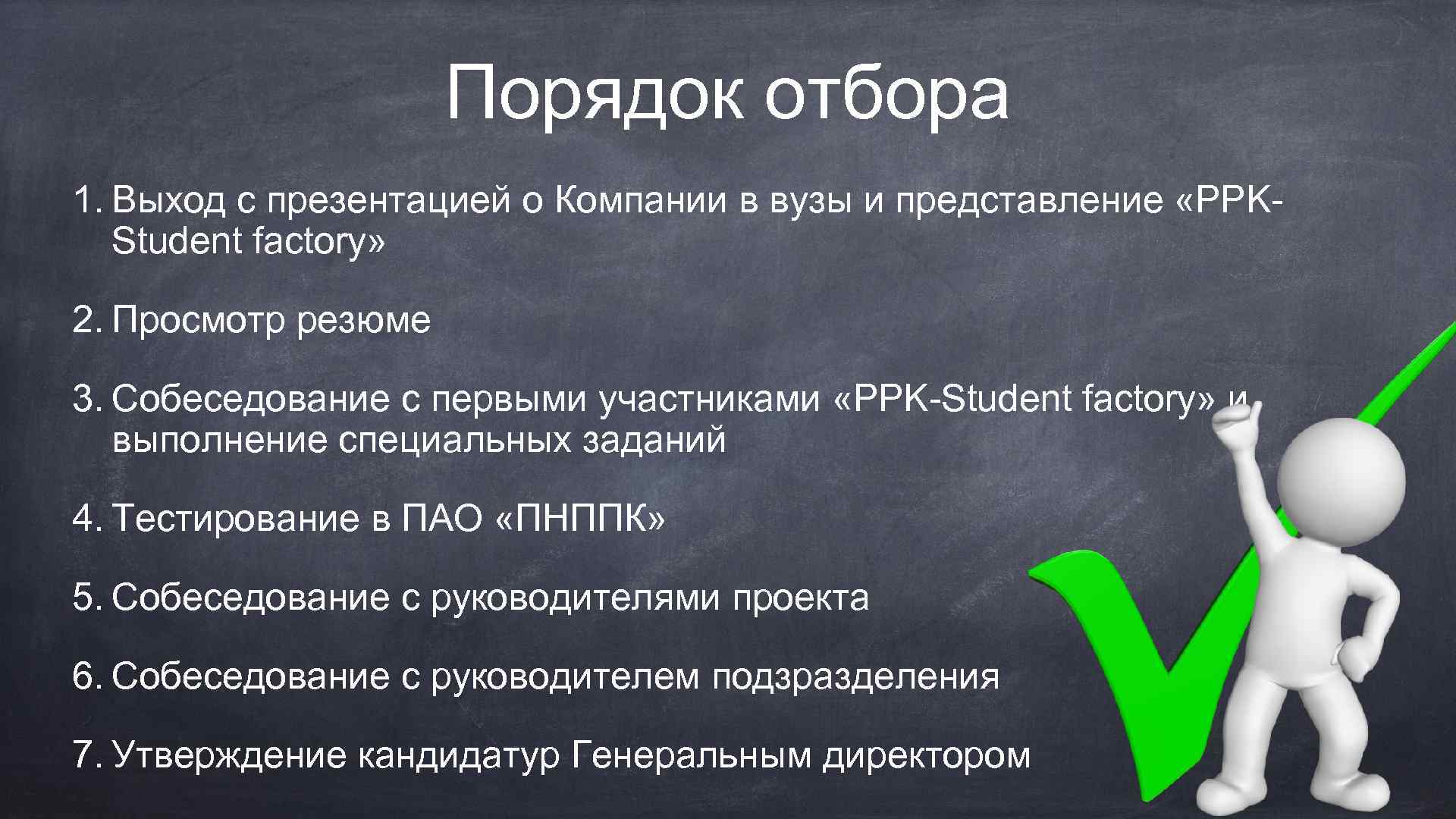 Порядок отбора

1. Выход с презентацией о Компании в вузы и представление «PPK-Student factory»

2. Просмотр резюме

3. Собеседование с первыми участниками «PPK-Student factory» и выполнение специальных заданий

4. Тестирование в ПАО «ПНППК»

5. Собеседование с руководителями проекта

6. Собеседование с руководителем подзразделения

7. Утверждение кандидатур Генеральным директором